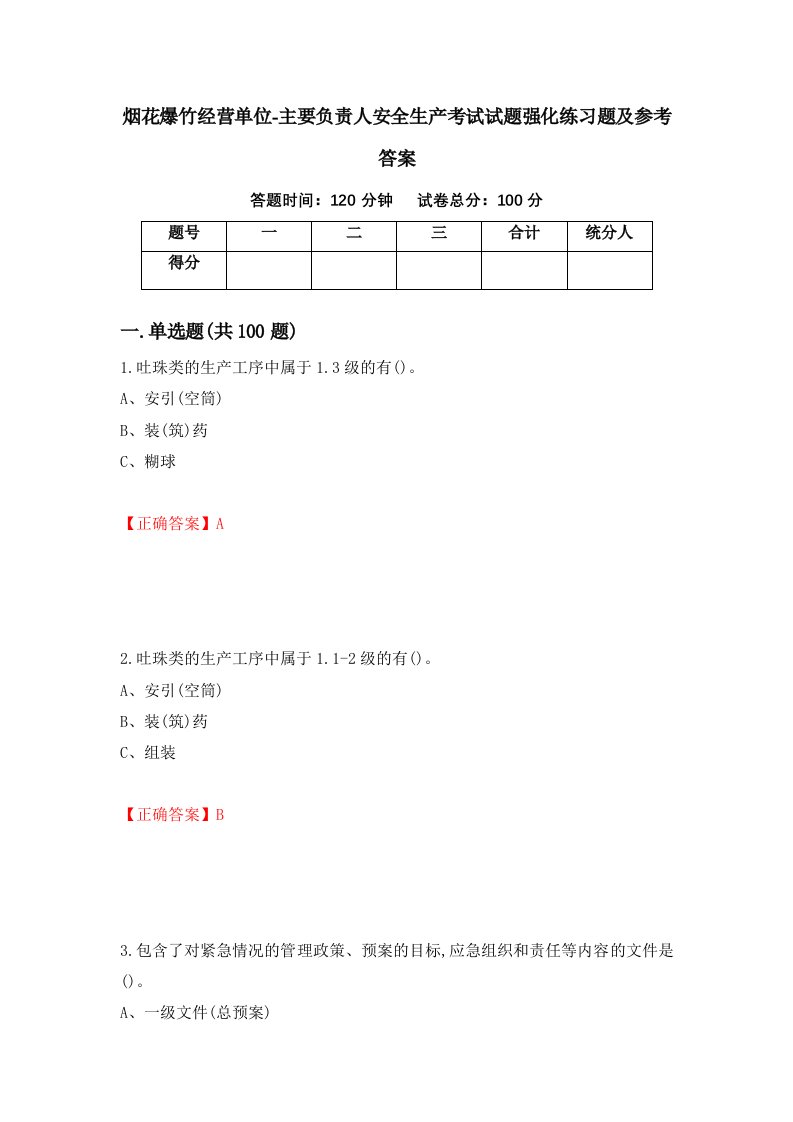 烟花爆竹经营单位-主要负责人安全生产考试试题强化练习题及参考答案

答题时间：120 分钟　试卷总分：100 分

| 题号 | 一 | 二 | 三 | 合计 | 统分人 |
|---|---|---|---|---|---|
| 得分 | | | | | |

一.单选题(共 100 题)

1.吐珠类的生产工序中属于 1.3 级的有()。

A、安引(空筒)

B、装(筑)药

C、糊球

【正确答案】A

2.吐珠类的生产工序中属于 1.1-2 级的有()。

A、安引(空筒)

B、装(筑)药

C、组装

【正确答案】B

3.包含了对紧急情况的管理政策、预案的目标,应急组织和责任等内容的文件是()。

A、一级文件(总预案)